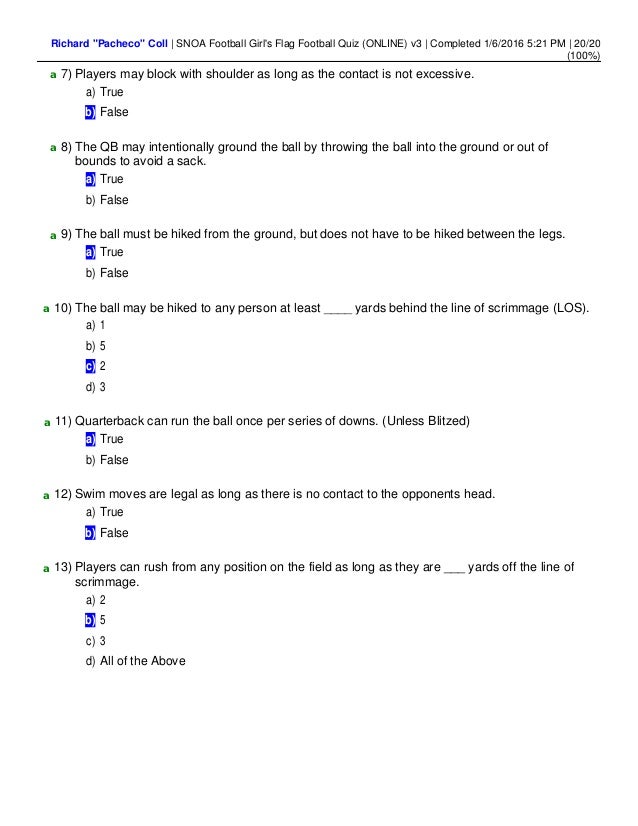 Richard "Pacheco" Coll | SNOA Football Girl's Flag Football Quiz (ONLINE) v3 | Completed 1/6/2016 5:21 PM | 20/20 (100%)

a 7) Players may block with shoulder as long as the contact is not excessive.
a) True
b) False

a 8) The QB may intentionally ground the ball by throwing the ball into the ground or out of bounds to avoid a sack.
a) True
b) False

a 9) The ball must be hiked from the ground, but does not have to be hiked between the legs.
a) True
b) False

a 10) The ball may be hiked to any person at least ____ yards behind the line of scrimmage (LOS).
a) 1
b) 5
c) 2
d) 3

a 11) Quarterback can run the ball once per series of downs. (Unless Blitzed)
a) True
b) False

a 12) Swim moves are legal as long as there is no contact to the opponents head.
a) True
b) False

a 13) Players can rush from any position on the field as long as they are ___ yards off the line of scrimmage.
a) 2
b) 5
c) 3
d) All of the Above